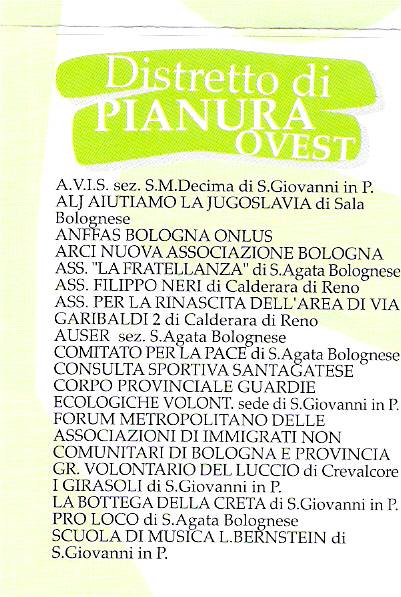 Distretto di
PIANURA
OVEST

A.V.I.S. sez. S.M.Decima di S.Giovanni in P.
ALJ AIUTIAMO LA JUGOSLAVIA di Sala Bolognese
ANFFAS BOLOGNA ONLUS
ARCI NUOVA ASSOCIAZIONE BOLOGNA
ASS. "LA FRATELLANZA" di S.Agata Bolognese
ASS. FILIPPO NERI di Calderara di Reno
ASS. PER LA RINASCITA DELL'AREA DI VIA GARIBALDI 2 di Calderara di Reno
AUSER sez. S.Agata Bolognese
COMITATO PER LA PACE di S.Agata Bolognese
CONSULTA SPORTIVA SANTAGATESE
CORPO PROVINCIALE GUARDIE ECOLOGICHE VOLONT. sede di S.Giovanni in P.
FORUM METROPOLITANO DELLE ASSOCIAZIONI DI IMMIGRATI NON COMUNITARI DI BOLOGNA E PROVINCIA
GR. VOLONTARIO DEL LUCCIO di Crevalcore
I GIRASOLI di S.Giovanni in P.
LA BOTTEGA DELLA CRETA di S.Giovanni in P.
PRO LOCO di S.Agata Bolognese
SCUOLA DI MUSICA L.BERNSTEIN di S.Giovanni in P.